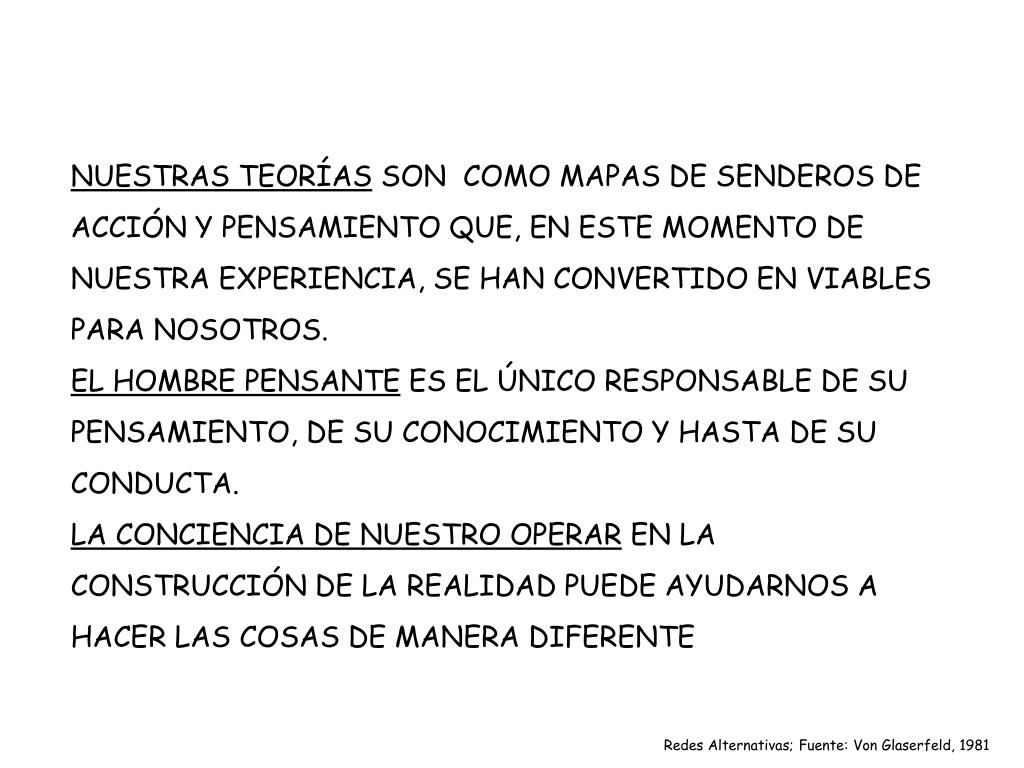 NUESTRAS TEORÍAS SON COMO MAPAS DE SENDEROS DE ACCIÓN Y PENSAMIENTO QUE, EN ESTE MOMENTO DE NUESTRA EXPERIENCIA, SE HAN CONVERTIDO EN VIABLES PARA NOSOTROS.
EL HOMBRE PENSANTE ES EL ÚNICO RESPONSABLE DE SU PENSAMIENTO, DE SU CONOCIMIENTO Y HASTA DE SU CONDUCTA.
LA CONCIENCIA DE NUESTRO OPERAR EN LA CONSTRUCCIÓN DE LA REALIDAD PUEDE AYUDARNOS A HACER LAS COSAS DE MANERA DIFERENTE

Redes Alternativas; Fuente: Von Glaserfeld, 1981